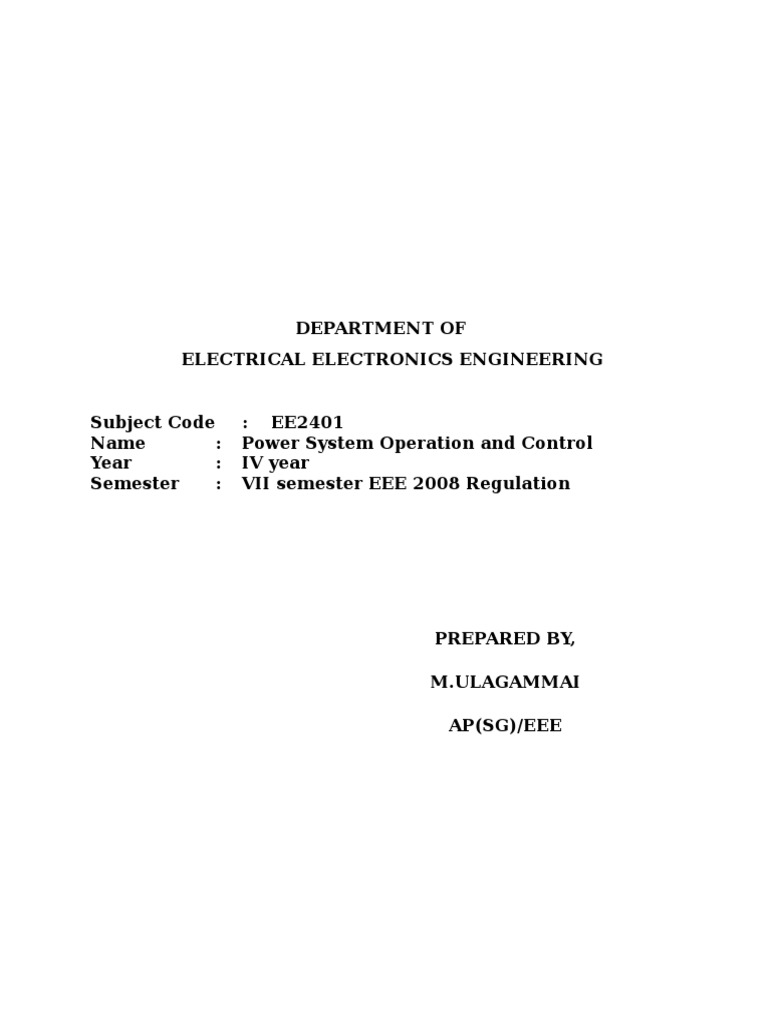 DEPARTMENT OF

ELECTRICAL ELECTRONICS ENGINEERING

Subject Code : EE2401
Name : Power System Operation and Control
Year : IV year
Semester : VII semester EEE 2008 Regulation

PREPARED BY,

M.ULAGAMMAI

AP(SG)/EEE